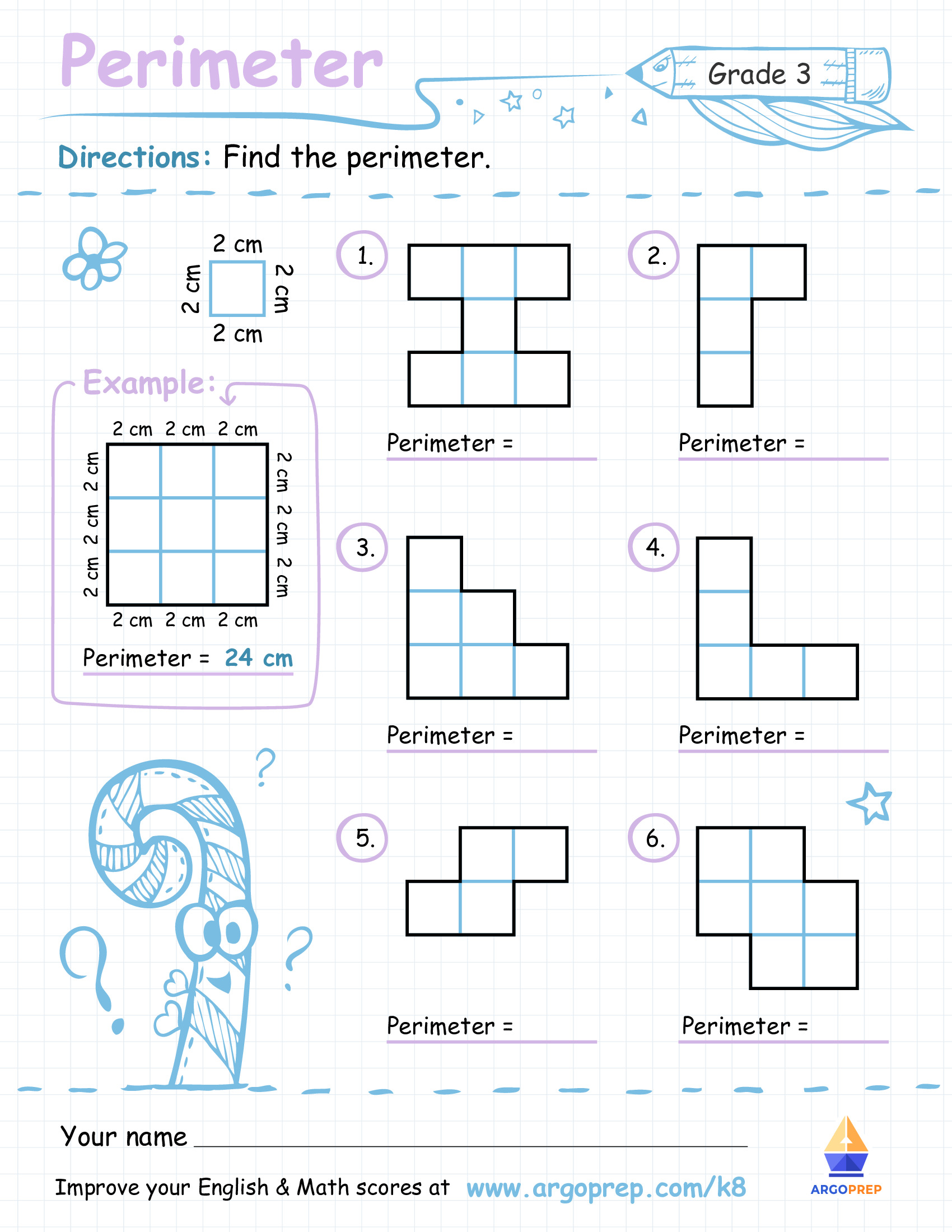 Perimeter

Grade 3

Directions: Find the perimeter.

2 cm
2 cm 2 cm
2 cm

Example:

2 cm 2 cm 2 cm
2 cm 2 cm 2 cm
2 cm 2 cm 2 cm
2 cm 2 cm 2 cm

Perimeter = 24 cm

1.

Perimeter =

2.

Perimeter =

3.

Perimeter =

4.

Perimeter =

5.

Perimeter =

6.

Perimeter =

Your name

Improve your English & Math scores at www.argoprep.com/k8

ARGOPREP